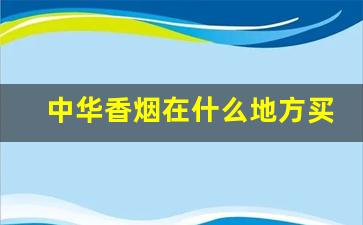 中华香烟在什么地方买